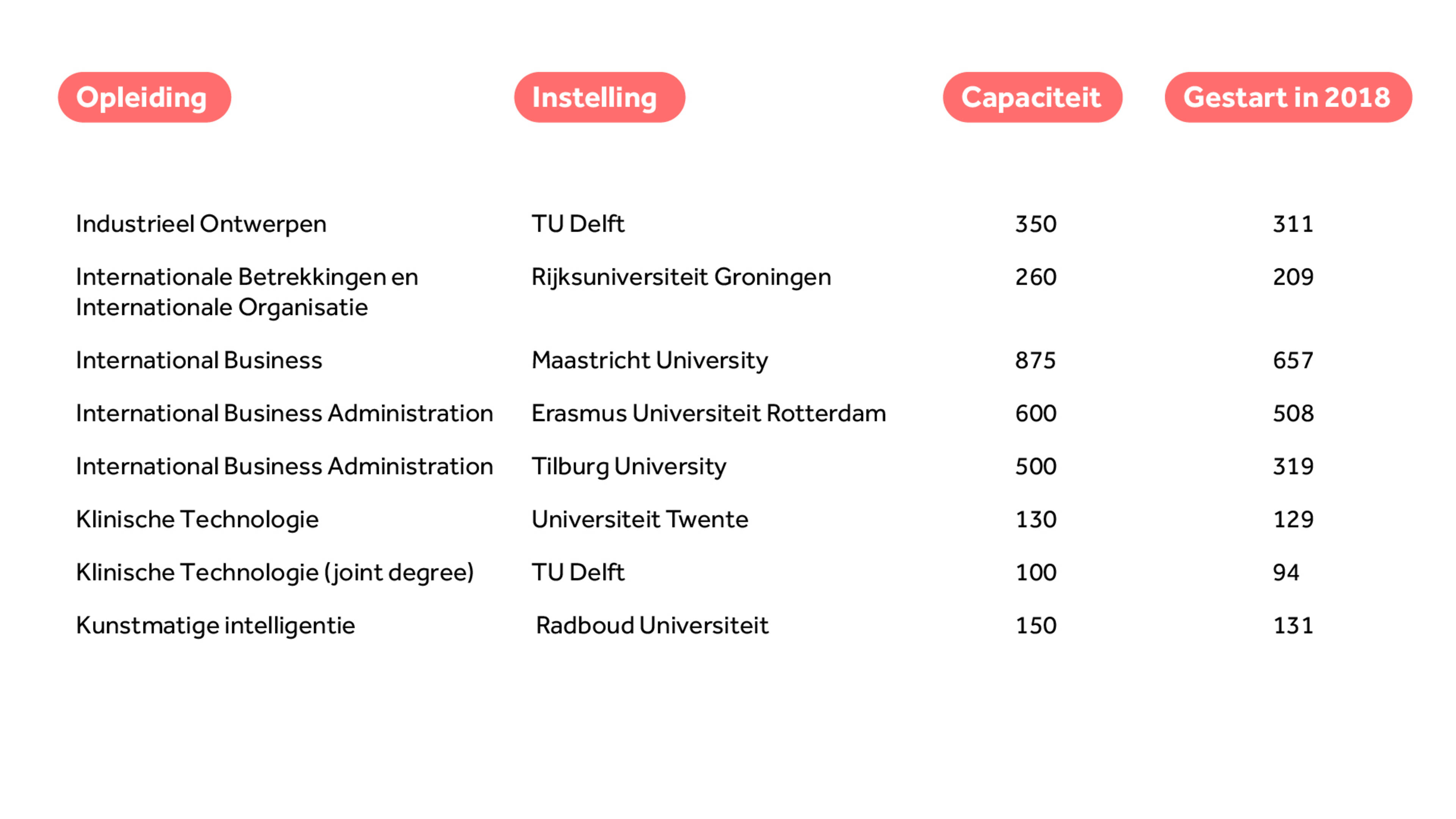 | Opleiding | Instelling | Capaciteit | Gestart in 2018 |
|---|---|---|---|
| Industrieel Ontwerpen | TU Delft | 350 | 311 |
| Internationale Betrekkingen en Internationale Organisatie | Rijksuniversiteit Groningen | 260 | 209 |
| International Business | Maastricht University | 875 | 657 |
| International Business Administration | Erasmus Universiteit Rotterdam | 600 | 508 |
| International Business Administration | Tilburg University | 500 | 319 |
| Klinische Technologie | Universiteit Twente | 130 | 129 |
| Klinische Technologie (joint degree) | TU Delft | 100 | 94 |
| Kunstmatige intelligentie | Radboud Universiteit | 150 | 131 |